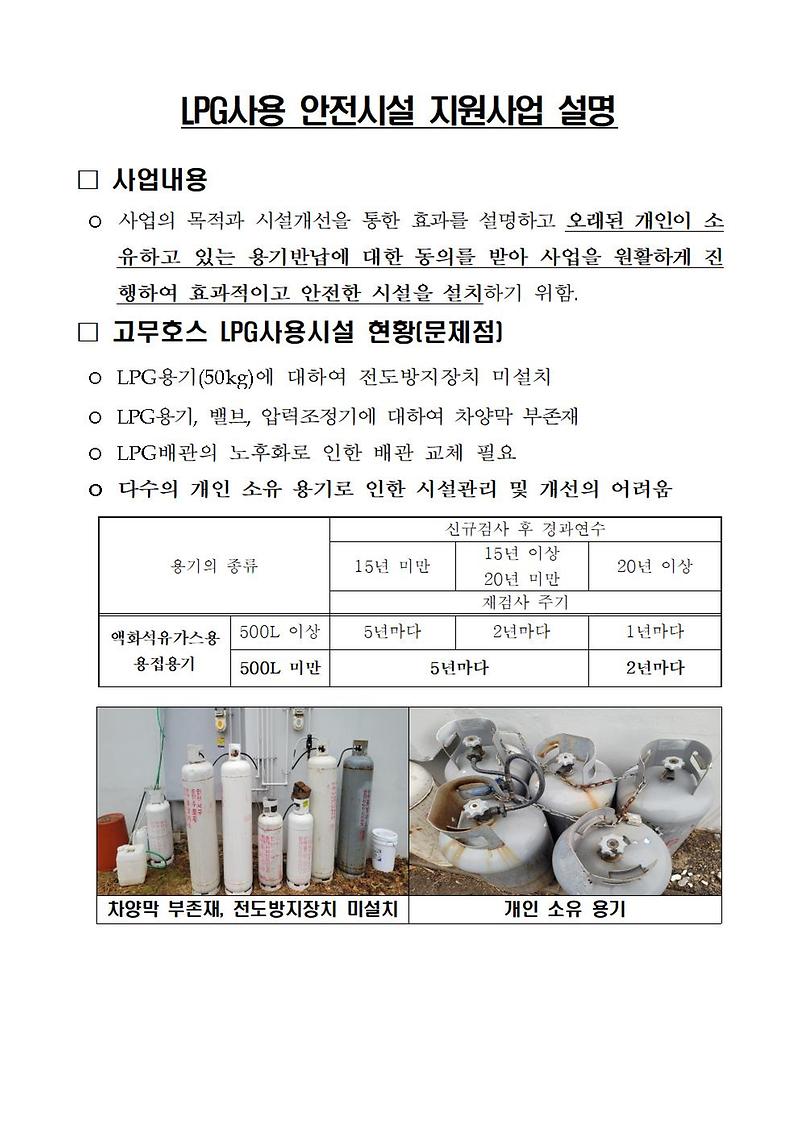 LPG사용 안전시설 지원사업 설명

□ 사업내용

○ 사업의 목적과 시설개선을 통한 효과를 설명하고 오래된 개인이 소유하고 있는 용기반납에 대한 동의를 받아 사업을 원활하게 진행하여 효과적이고 안전한 시설을 설치하기 위함.

□ 고무호스 LPG사용시설 현황(문제점)

○ LPG용기(50kg)에 대하여 전도방지장치 미설치

○ LPG용기, 밸브, 압력조정기에 대하여 차양막 부존재

○ LPG배관의 노후화로 인한 배관 교체 필요

○ 다수의 개인 소유 용기로 인한 시설관리 및 개선의 어려움

| 용기의 종류 | | 신규검사 후 경과연수 | | |
|---|---|---|---|---|
| | | 15년 미만 | 15년 이상 20년 미만 | 20년 이상 |
| | | 재검사 주기 | | |
| 액화석유가스용 용접용기 | 500L 이상 | 5년마다 | 2년마다 | 1년마다 |
| | 500L 미만 | 5년마다 | | 2년마다 |

차양막 부존재, 전도방지장치 미설치

개인 소유 용기